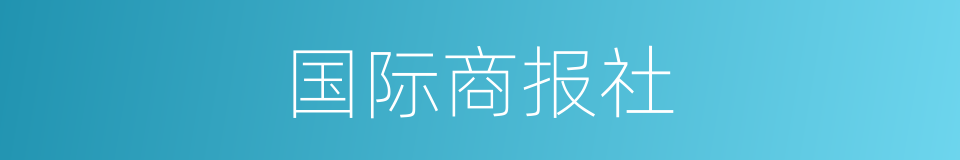 国际商报社